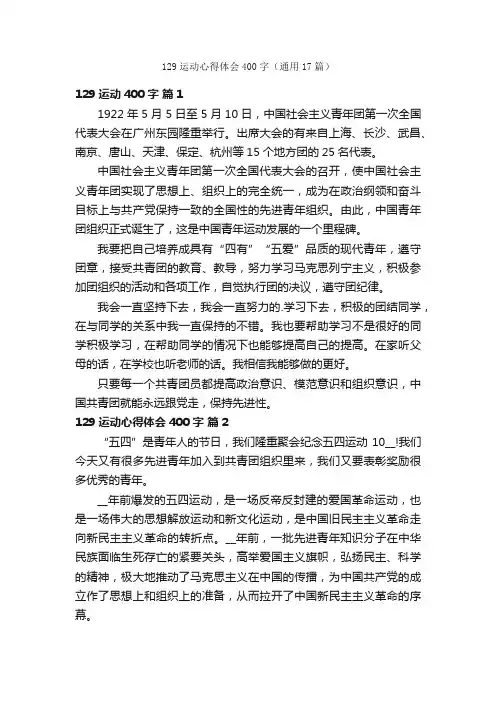 129 运动心得体会 400 字（通用 17 篇）

129 运动 400 字 篇 1

1922 年 5 月 5 日至 5 月 10 日，中国社会主义青年团第一次全国代表大会在广州东园隆重举行。出席大会的有来自上海、长沙、武昌、南京、唐山、天津、保定、杭州等 15 个地方团的 25 名代表。

中国社会主义青年团第一次全国代表大会的召开，使中国社会主义青年团实现了思想上、组织上的完全统一，成为在政治纲领和奋斗目标上与共产党保持一致的全国性的先进青年组织。由此，中国青年团组织正式诞生了，这是中国青年运动发展的一个里程碑。

我要把自己培养成具有“四有”“五爱”品质的现代青年，遵守团章，接受共青团的教育、教导，努力学习马克思列宁主义，积极参加团组织的活动和各项工作，自觉执行团的决议，遵守团纪律。

我会一直坚持下去，我会一直努力的.学习下去，积极的团结同学，在与同学的关系中我一直保持的不错。我也要帮助学习不是很好的同学积极学习，在帮助同学的情况下也能够提高自己的提高。在家听父母的话，在学校也听老师的话。我相信我能够做的更好。

只要每一个共青团员都提高政治意识、模范意识和组织意识，中国共青团就能永远跟党走，保持先进性。

129 运动心得体会 400 字 篇 2

“五四”是青年人的节日，我们隆重聚会纪念五四运动 10__!我们今天又有很多先进青年加入到共青团组织里来，我们又要表彰奖励很多优秀的青年。

__年前爆发的五四运动，是一场反帝反封建的爱国革命运动，也是一场伟大的思想解放运动和新文化运动，是中国旧民主主义革命走向新民主主义革命的转折点。__年前，一批先进青年知识分子在中华民族面临生死存亡的紧要关头，高举爱国主义旗帜，弘扬民主、科学的精神，极大地推动了马克思主义在中国的传播，为中国共产党的成立作了思想上和组织上的准备，从而拉开了中国新民主主义革命的序幕。